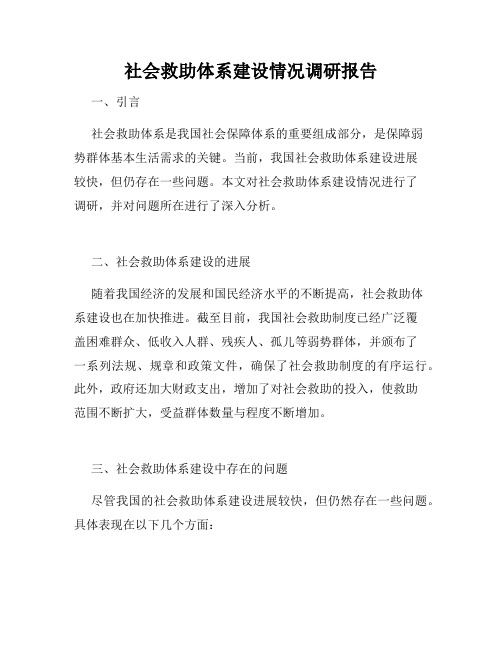 社会救助体系建设情况调研报告

一、引言

社会救助体系是我国社会保障体系的重要组成部分，是保障弱势群体基本生活需求的关键。当前，我国社会救助体系建设进展较快，但仍存在一些问题。本文对社会救助体系建设情况进行了调研，并对问题所在进行了深入分析。

二、社会救助体系建设的进展

随着我国经济的发展和国民经济水平的不断提高，社会救助体系建设也在加快推进。截至目前，我国社会救助制度已经广泛覆盖困难群众、低收入人群、残疾人、孤儿等弱势群体，并颁布了一系列法规、规章和政策文件，确保了社会救助制度的有序运行。此外，政府还加大财政支出，增加了对社会救助的投入，使救助范围不断扩大，受益群体数量与程度不断增加。

三、社会救助体系建设中存在的问题

尽管我国的社会救助体系建设进展较快，但仍然存在一些问题。具体表现在以下几个方面：